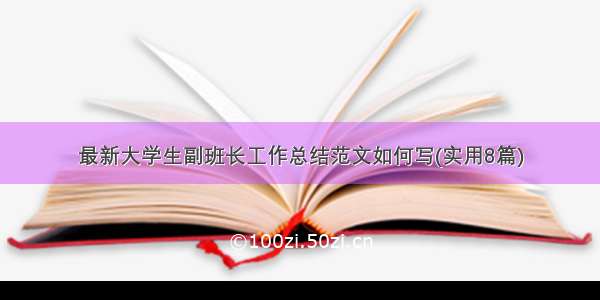 最新大学生副班长工作总结范文如何写(实用8篇)

©100zi.50zi.cn